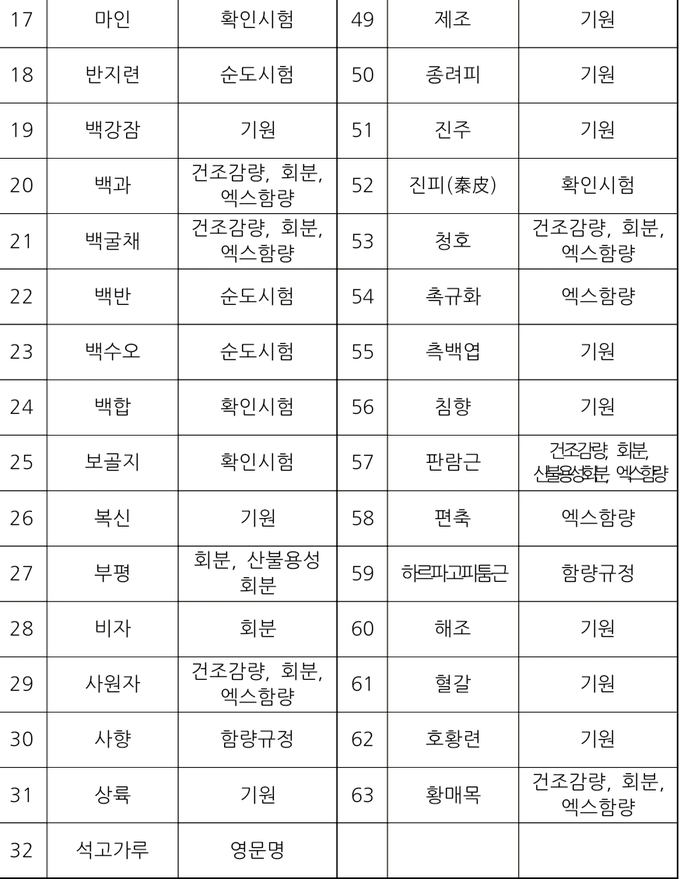 | 17 | 마인 | 확인시험 | 49 | 제조 | 기원 |
|---|---|---|---|---|---|
| 18 | 반지련 | 순도시험 | 50 | 종려피 | 기원 |
| 19 | 백강잠 | 기원 | 51 | 진주 | 기원 |
| 20 | 백과 | 건조감량, 회분, 엑스함량 | 52 | 진피(秦皮) | 확인시험 |
| 21 | 백굴채 | 건조감량, 회분, 엑스함량 | 53 | 청호 | 건조감량, 회분, 엑스함량 |
| 22 | 백반 | 순도시험 | 54 | 촉규화 | 엑스함량 |
| 23 | 백수오 | 순도시험 | 55 | 측백엽 | 기원 |
| 24 | 백합 | 확인시험 | 56 | 침향 | 기원 |
| 25 | 보골지 | 확인시험 | 57 | 판람근 | 건조감량, 회분, 산불용성회분, 엑스함량 |
| 26 | 복신 | 기원 | 58 | 편축 | 엑스함량 |
| 27 | 부평 | 회분, 산불용성 회분 | 59 | 하르파고피툼근 | 함량규정 |
| 28 | 비자 | 회분 | 60 | 해조 | 기원 |
| 29 | 사원자 | 건조감량, 회분, 엑스함량 | 61 | 혈갈 | 기원 |
| 30 | 사향 | 함량규정 | 62 | 호황련 | 기원 |
| 31 | 상륙 | 기원 | 63 | 황매목 | 건조감량, 회분, 엑스함량 |
| 32 | 석고가루 | 영문명 | | | |